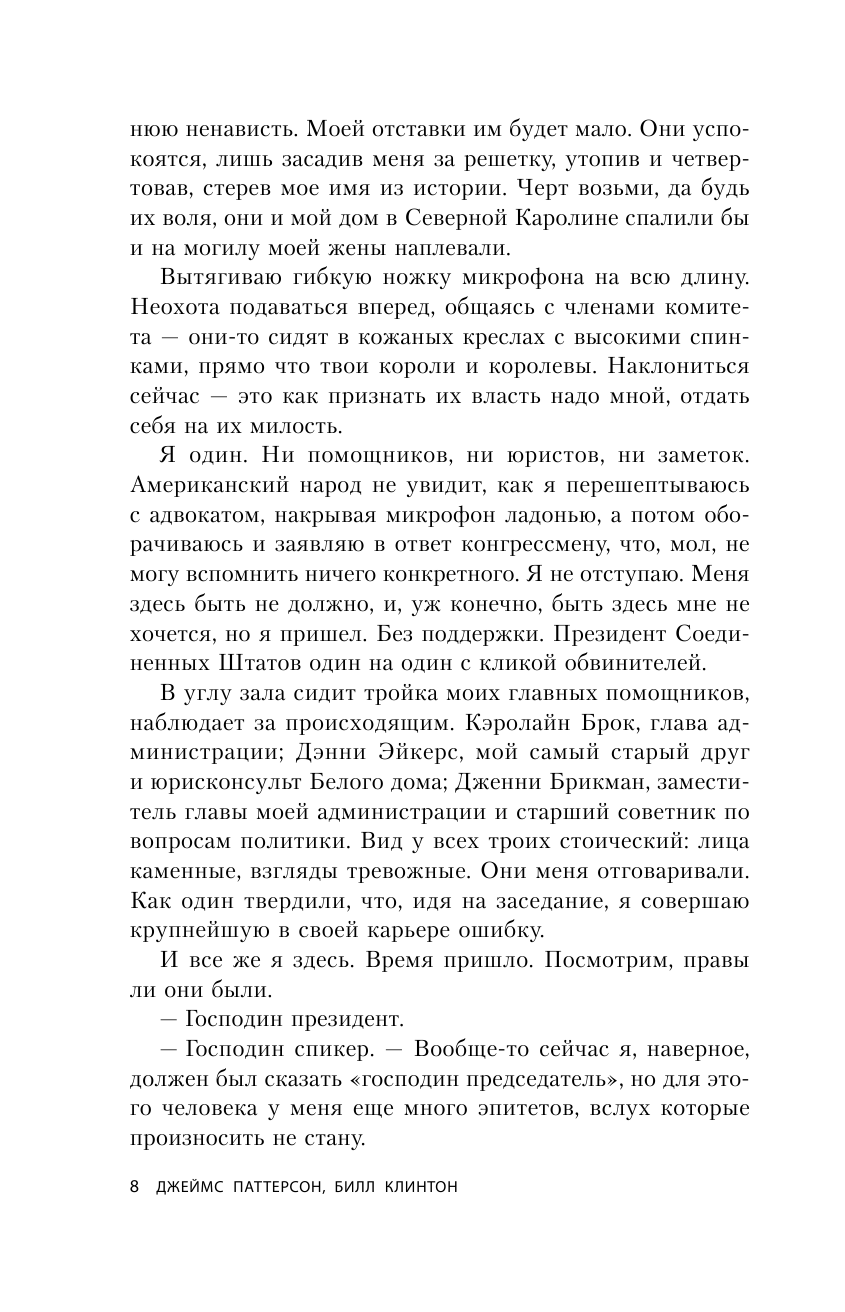 нюю ненависть. Моей отставки им будет мало. Они успокоятся, лишь засадив меня за решетку, утопив и четвертовав, стерев мое имя из истории. Черт возьми, да будь их воля, они и мой дом в Северной Каролине спалили бы и на могилу моей жены наплевали.

Вытягиваю гибкую ножку микрофона на всю длину. Неохота подаваться вперед, общаясь с членами комитета — они-то сидят в кожаных креслах с высокими спинками, прямо что твои короли и королевы. Наклониться сейчас — это как признать их власть надо мной, отдать себя на их милость.

Я один. Ни помощников, ни юристов, ни заметок. Американский народ не увидит, как я перешептываюсь с адвокатом, накрывая микрофон ладонью, а потом оборачиваюсь и заявляю в ответ конгрессмену, что, мол, не могу вспомнить ничего конкретного. Я не отступаю. Меня здесь быть не должно, и, уж конечно, быть здесь мне не хочется, но я пришел. Без поддержки. Президент Соединенных Штатов один на один с кликой обвинителей.

В углу зала сидит тройка моих главных помощников, наблюдает за происходящим. Кэролайн Брок, глава администрации; Дэнни Эйкерс, мой самый старый друг и юрисконсульт Белого дома; Дженни Брикман, заместитель главы моей администрации и старший советник по вопросам политики. Вид у всех троих стоический: лица каменные, взгляды тревожные. Они меня отговаривали. Как один твердили, что, идя на заседание, я совершаю крупнейшую в своей карьере ошибку.

И все же я здесь. Время пришло. Посмотрим, правы ли они были.

— Господин президент.

— Господин спикер. — Вообще-то сейчас я, наверное, должен был сказать «господин председатель», но для этого человека у меня еще много эпитетов, вслух которые произносить не стану.

8 ДЖЕЙМС ПАТТЕРСОН, БИЛЛ КЛИНТОН